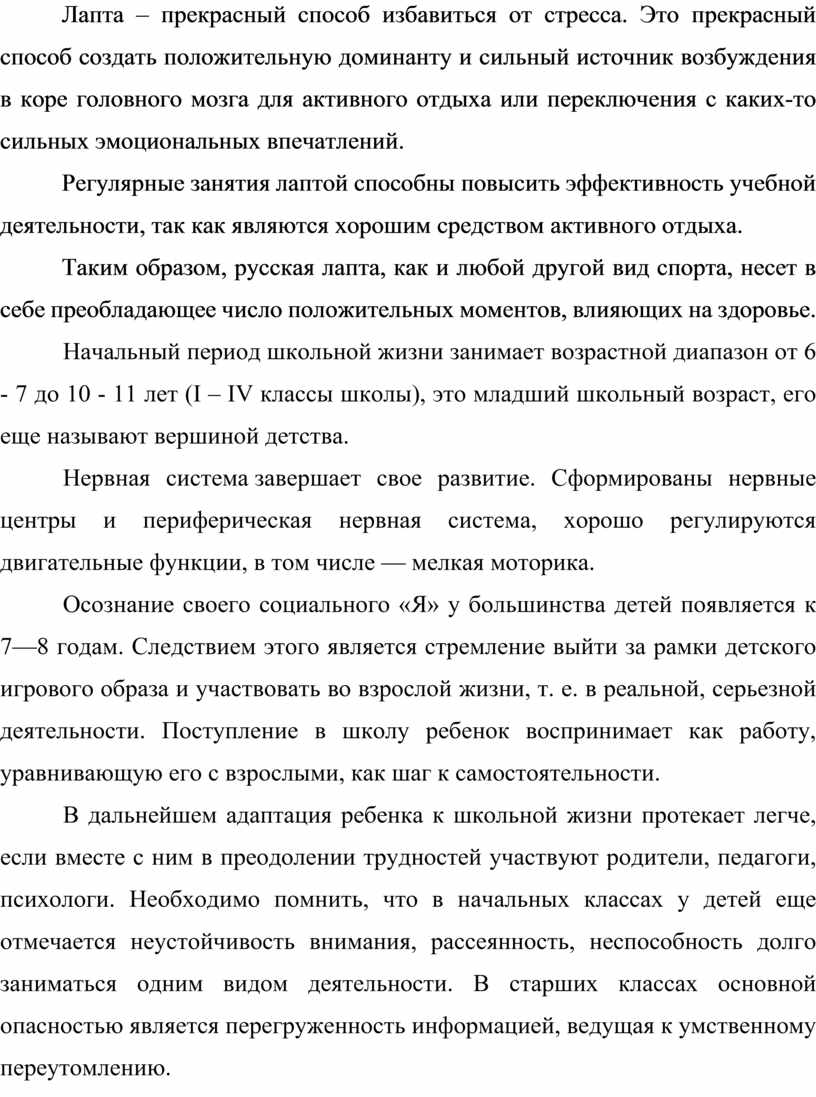 Лапта – прекрасный способ избавиться от стресса. Это прекрасный способ создать положительную доминанту и сильный источник возбуждения в коре головного мозга для активного отдыха или переключения с каких-то сильных эмоциональных впечатлений.

Регулярные занятия лаптой способны повысить эффективность учебной деятельности, так как являются хорошим средством активного отдыха.

Таким образом, русская лапта, как и любой другой вид спорта, несет в себе преобладающее число положительных моментов, влияющих на здоровье.

Начальный период школьной жизни занимает возрастной диапазон от 6 - 7 до 10 - 11 лет (I – IV классы школы), это младший школьный возраст, его еще называют вершиной детства.

Нервная система завершает свое развитие. Сформированы нервные центры и периферическая нервная система, хорошо регулируются двигательные функции, в том числе — мелкая моторика.

Осознание своего социального «Я» у большинства детей появляется к 7—8 годам. Следствием этого является стремление выйти за рамки детского игрового образа и участвовать во взрослой жизни, т. е. в реальной, серьезной деятельности. Поступление в школу ребенок воспринимает как работу, уравнивающую его с взрослыми, как шаг к самостоятельности.

В дальнейшем адаптация ребенка к школьной жизни протекает легче, если вместе с ним в преодолении трудностей участвуют родители, педагоги, психологи. Необходимо помнить, что в начальных классах у детей еще отмечается неустойчивость внимания, рассеянность, неспособность долго заниматься одним видом деятельности. В старших классах основной опасностью является перегруженность информацией, ведущая к умственному переутомлению.